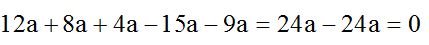 $12a + 8a + 4a - 15a - 9a = 24a - 24a = 0$